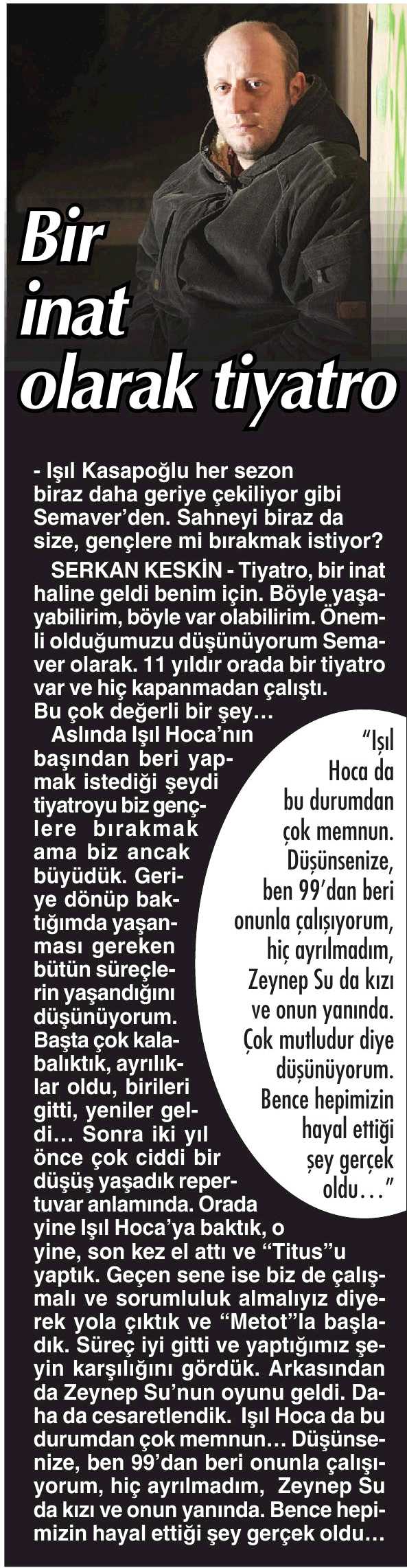 Bir inat olarak tiyatro

- Işıl Kasapoğlu her sezon biraz daha geriye çekiliyor gibi Semaver'den. Sahneyi biraz da size, gençlere mi bırakmak istiyor?

SERKAN KESKİN - Tiyatro, bir inat haline geldi benim için. Böyle yaşayabilirim, böyle var olabilirim. Önemli olduğumuzu düşünüyorum Semaver olarak. 11 yıldır orada bir tiyatro var ve hiç kapanmadan çalıştı. Bu çok değerli bir şey…

Aslında Işıl Hoca'nın başından beri yapmak istediği şeydi tiyatroyu biz gençlere bırakmak ama biz ancak büyüdük. Geriye dönüp baktığımda yaşanması gereken bütün süreçlerin yaşandığını düşünüyorum. Başta çok kalabalıktık, ayrılıklar oldu, birileri gitti, yeniler geldi… Sonra iki yıl önce çok ciddi bir düşüş yaşadık repertuvar anlamında. Orada yine Işıl Hoca'ya baktık, o yine, son kez el attı ve "Titus"u yaptık. Geçen sene ise biz de çalışmalı ve sorumluluk almalıyız diyerek yola çıktık ve "Metot"la başladık. Süreç iyi gitti ve yaptığımız şeyin karşılığını gördük. Arkasından da Zeynep Su'nun oyunu geldi. Daha da cesaretlendik. Işıl Hoca da bu durumdan çok memnun… Düşünsenize, ben 99'dan beri onunla çalışıyorum, hiç ayrılmadım, Zeynep Su da kızı ve onun yanında. Bence hepimizin hayal ettiği şey gerçek oldu…

"Işıl Hoca da bu durumdan çok memnun. Düşünsenize, ben 99'dan beri onunla çalışıyorum, hiç ayrılmadım, Zeynep Su da kızı ve onun yanında. Çok mutludur diye düşünüyorum. Bence hepimizin hayal ettiği şey gerçek oldu…"